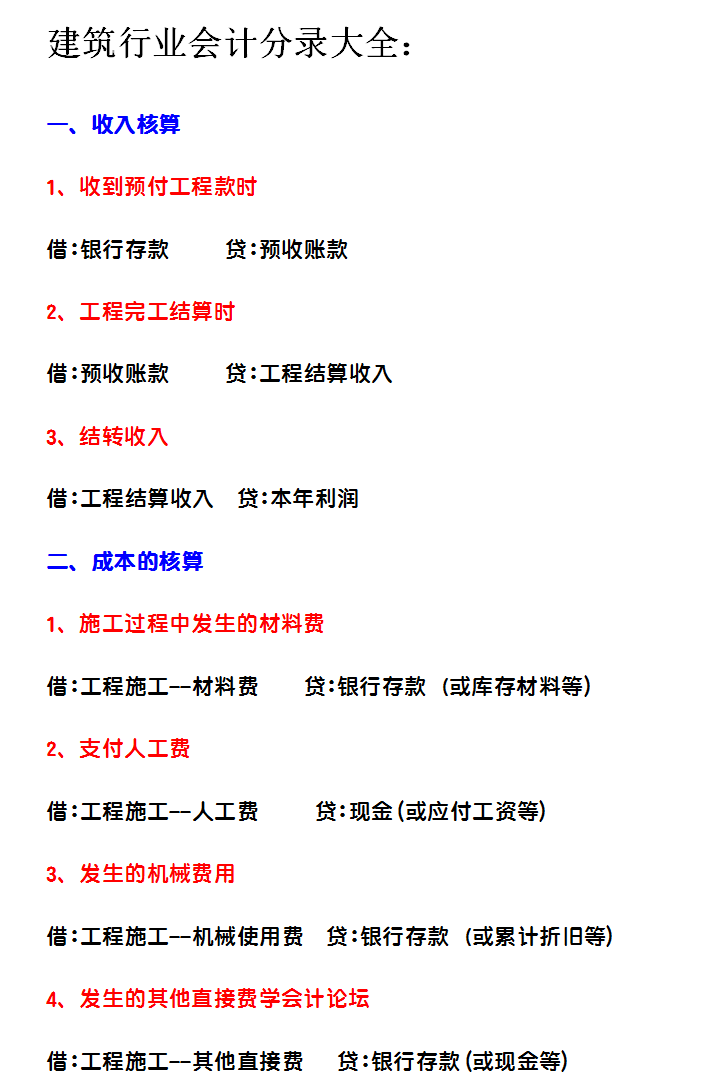 建筑行业会计分录大全：

一、收入核算

1、收到预付工程款时

借:银行存款　　贷:预收账款

2、工程完工结算时

借:预收账款　　贷:工程结算收入

3、结转收入

借:工程结算收入　贷:本年利润

二、成本的核算

1、施工过程中发生的材料费

借:工程施工--材料费　　贷:银行存款（或库存材料等）

2、支付人工费

借:工程施工--人工费　　贷:现金(或应付工资等)

3、发生的机械费用

借:工程施工--机械使用费　贷:银行存款（或累计折旧等）

4、发生的其他直接费学会计论坛

借:工程施工--其他直接费　贷:银行存款(或现金等)